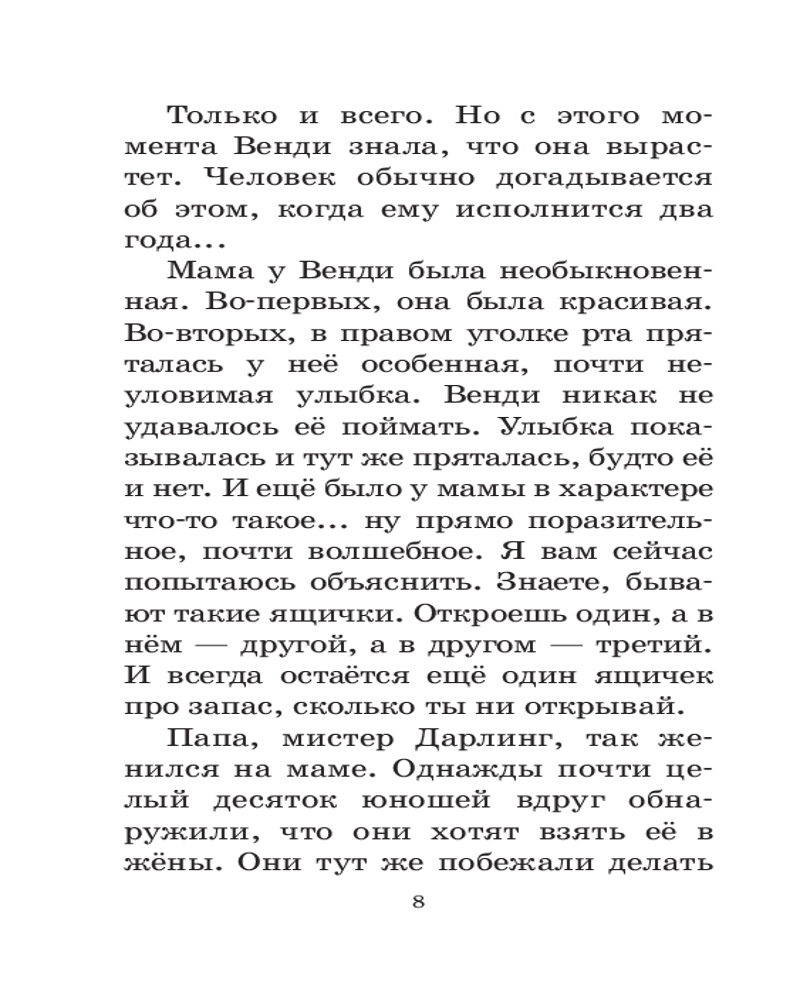 Только и всего. Но с этого момента Венди знала, что она вырастет. Человек обычно догадывается об этом, когда ему исполнится два года...

Мама у Венди была необыкновенная. Во-первых, она была красивая. Во-вторых, в правом уголке рта пряталась у неё особенная, почти неуловимая улыбка. Венди никак не удавалось её поймать. Улыбка показывалась и тут же пряталась, будто её и нет. И ещё было у мамы в характере что-то такое... ну прямо поразительное, почти волшебное. Я вам сейчас попытаюсь объяснить. Знаете, бывают такие ящички. Откроешь один, а в нём — другой, а в другом — третий. И всегда остаётся ещё один ящичек про запас, сколько ты ни открывай.

Папа, мистер Дарлинг, так женился на маме. Однажды почти целый десяток юношей вдруг обнаружили, что они хотят взять её в жёны. Они тут же побежали делать

8